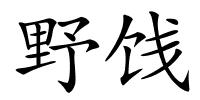 野饯